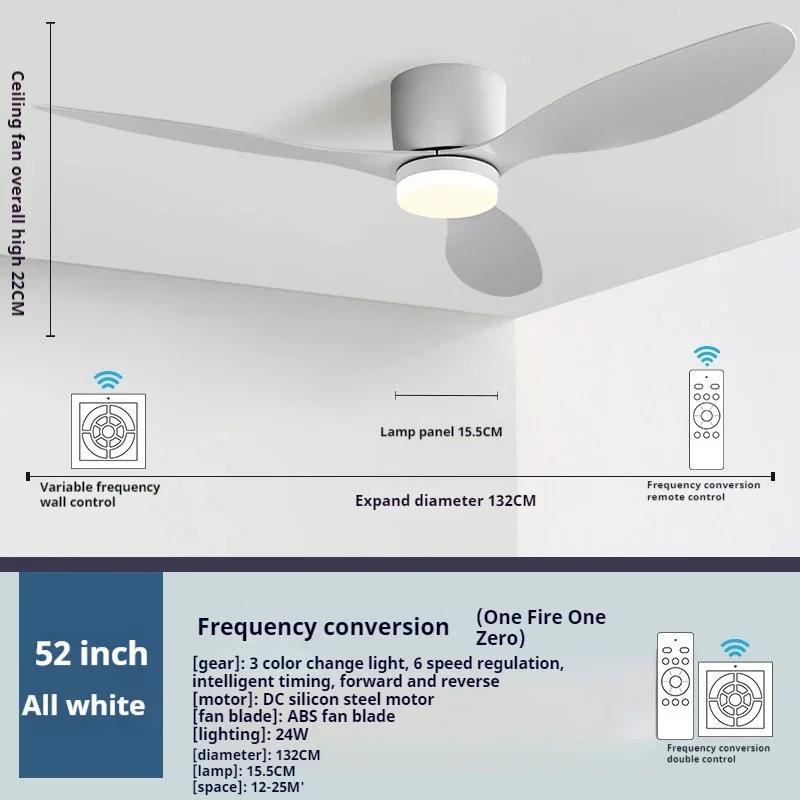 Ceiling fan overall high 22CM

Lamp panel 15.5CM

Variable frequency wall control

Expand diameter 132CM

Frequency conversion remote control

52 inch

All white

Frequency conversion

(One Fire One Zero)

[gear]: 3 color change light, 6 speed regulation, intelligent timing, forward and reverse
[motor]: DC silicon steel motor
[fan blade]: ABS fan blade
[lighting]: 24W
[diameter]: 132CM
[lamp]: 15.5CM
[space]: 12-25M'

Frequency conversion double control